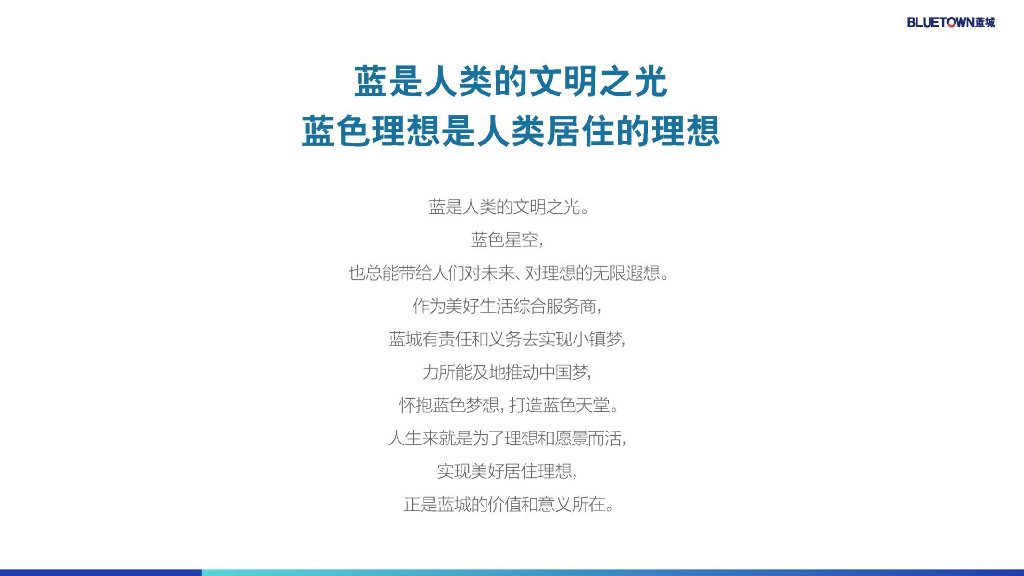 BLUETOWN蓝城

蓝是人类的文明之光
蓝色理想是人类居住的理想

蓝是人类的文明之光。
蓝色星空，
也总能带给人们对未来、对理想的无限遐想。
作为美好生活综合服务商，
蓝城有责任和义务去实现小镇梦，
力所能及地推动中国梦，
怀抱蓝色梦想，打造蓝色天堂。
人生来就是为了理想和愿景而活，
实现美好居住理想，
正是蓝城的价值和意义所在。